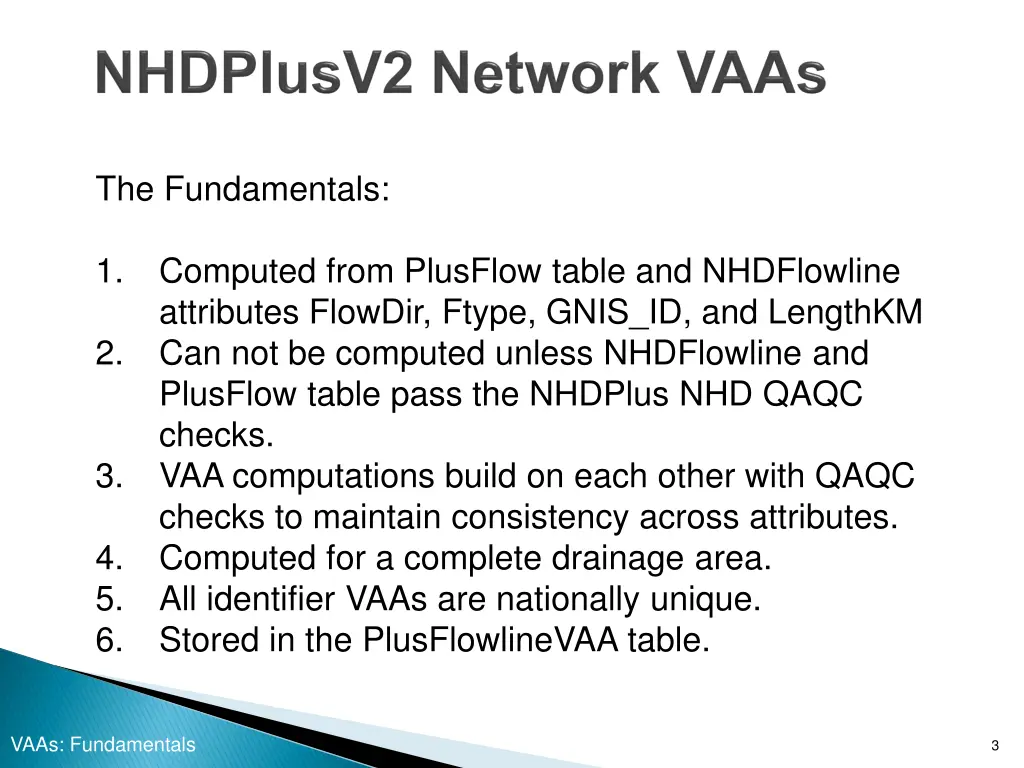 NHDPlusV2 Network VAAs

The Fundamentals:

1. Computed from PlusFlow table and NHDFlowline attributes FlowDir, Ftype, GNIS_ID, and LengthKM
2. Can not be computed unless NHDFlowline and PlusFlow table pass the NHDPlus NHD QAQC checks.
3. VAA computations build on each other with QAQC checks to maintain consistency across attributes.
4. Computed for a complete drainage area.
5. All identifier VAAs are nationally unique.
6. Stored in the PlusFlowlineVAA table.

VAAs: Fundamentals

3